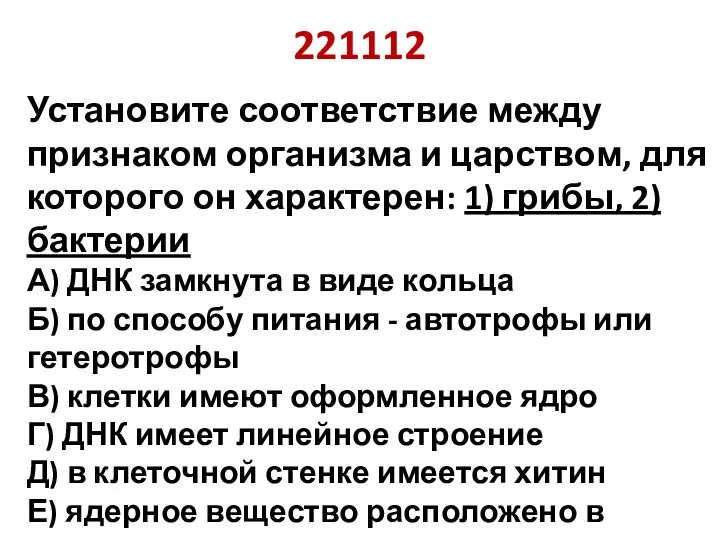 221112

Установите соответствие между признаком организма и царством, для которого он характерен: 1) грибы, 2) бактерии

А) ДНК замкнута в виде кольца
Б) по способу питания - автотрофы или гетеротрофы
В) клетки имеют оформленное ядро
Г) ДНК имеет линейное строение
Д) в клеточной стенке имеется хитин
Е) ядерное вещество расположено в